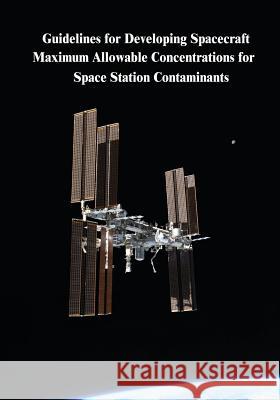 Guidelines for Developing Spacecraft Maximum Allowable Concentrations for Space Station Contaminants

Kraina Książek